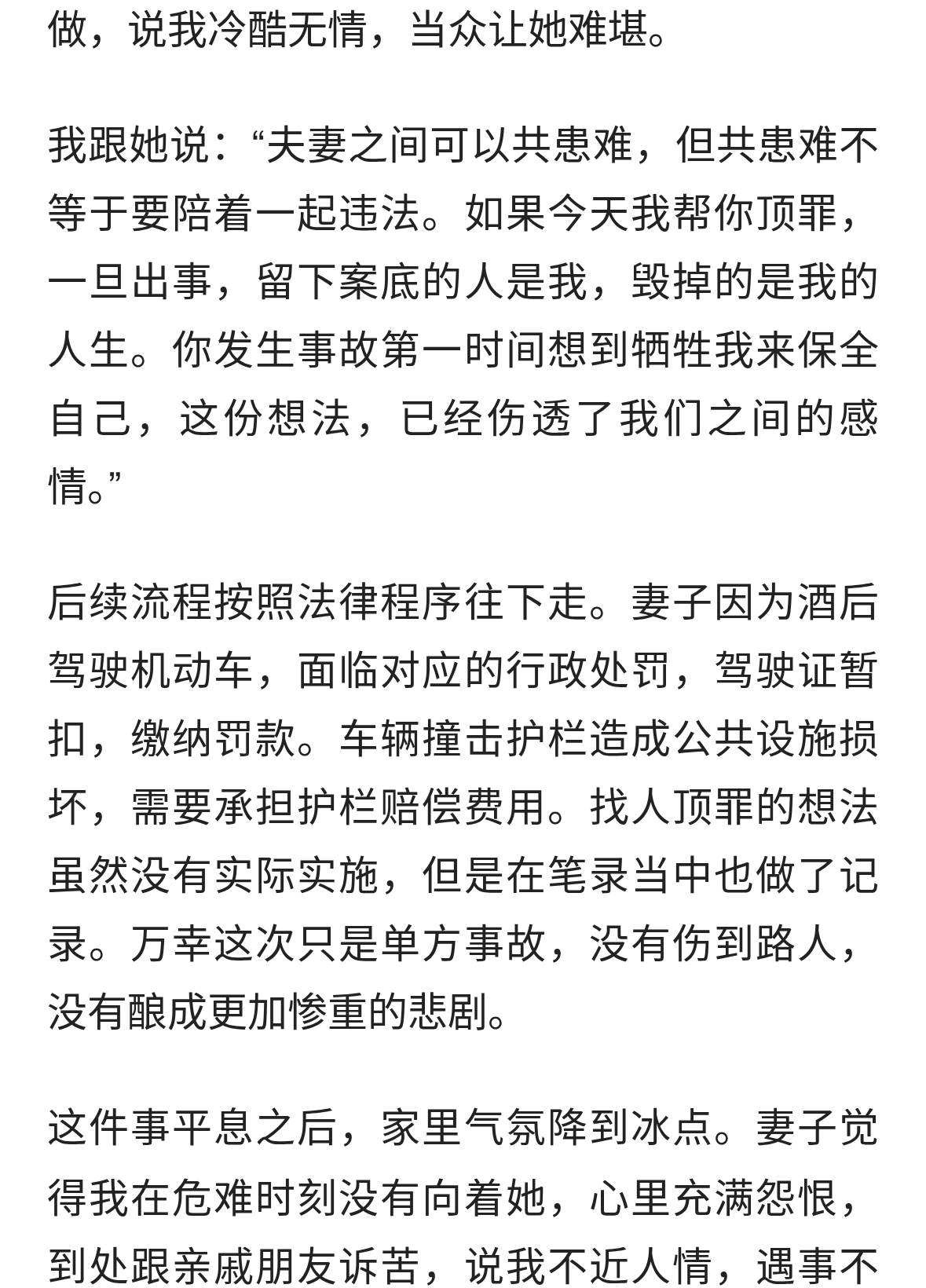 做，说我冷酷无情，当众让她难堪。

我跟她说：“夫妻之间可以共患难，但共患难不等于要陪着一起违法。如果今天我帮你顶罪，一旦出事，留下案底的人是我，毁掉的是我的人生。你发生事故第一时间想到牺牲我来保全自己，这份想法，已经伤透了我们之间的感情。”

后续流程按照法律程序往下走。妻子因为酒后驾驶机动车，面临对应的行政处罚，驾驶证暂扣，缴纳罚款。车辆撞击护栏造成公共设施损坏，需要承担护栏赔偿费用。找人顶罪的想法虽然没有实际实施，但是在笔录当中也做了记录。万幸这次只是单方事故，没有伤到路人，没有酿成更加惨重的悲剧。

这件事平息之后，家里气氛降到冰点。妻子觉得我在危难时刻没有向着她，心里充满怨恨，到处跟亲戚朋友诉苦，说我不近人情，遇事不